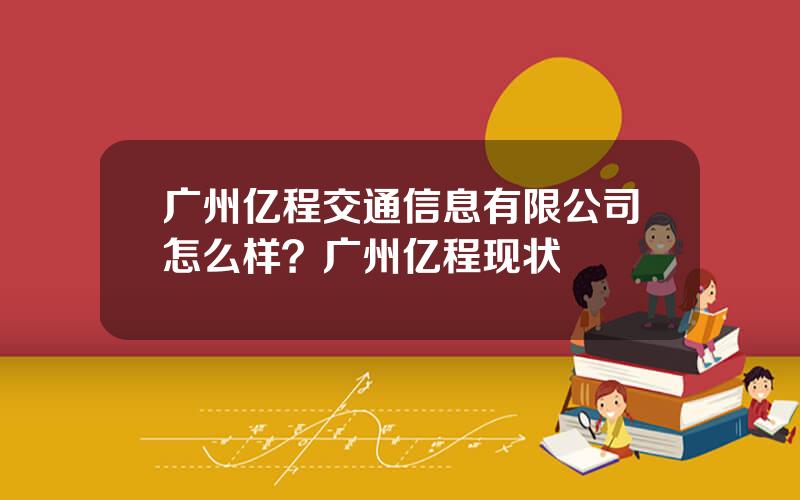 广州亿程交通信息有限公司怎么样？广州亿程现状